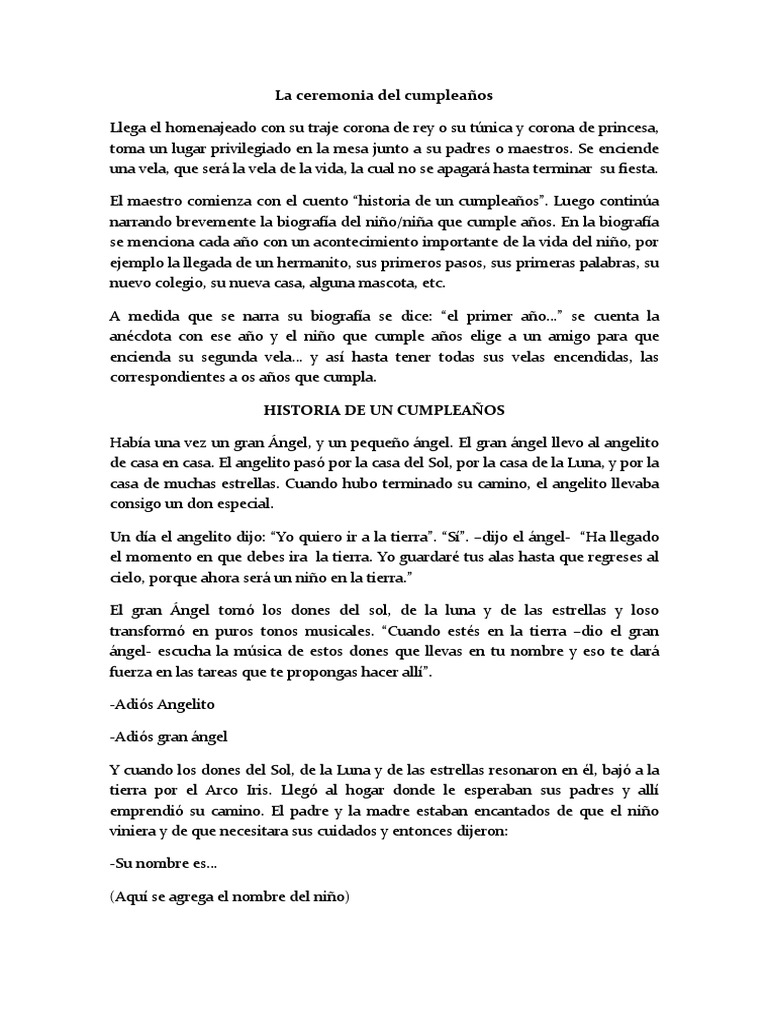 La ceremonia del cumpleaños

Llega el homenajeado con su traje corona de rey o su túnica y corona de princesa, toma un lugar privilegiado en la mesa junto a su padres o maestros. Se enciende una vela, que será la vela de la vida, la cual no se apagará hasta terminar su fiesta.

El maestro comienza con el cuento "historia de un cumpleaños". Luego continúa narrando brevemente la biografía del niño/niña que cumple años. En la biografía se menciona cada año con un acontecimiento importante de la vida del niño, por ejemplo la llegada de un hermanito, sus primeros pasos, sus primeras palabras, su nuevo colegio, su nueva casa, alguna mascota, etc.

A medida que se narra su biografía se dice: "el primer año..." se cuenta la anécdota con ese año y el niño que cumple años elige a un amigo para que encienda su segunda vela... y así hasta tener todas sus velas encendidas, las correspondientes a os años que cumpla.

HISTORIA DE UN CUMPLEAÑOS

Había una vez un gran Ángel, y un pequeño ángel. El gran ángel llevo al angelito de casa en casa. El angelito pasó por la casa del Sol, por la casa de la Luna, y por la casa de muchas estrellas. Cuando hubo terminado su camino, el angelito llevaba consigo un don especial.

Un día el angelito dijo: "Yo quiero ir a la tierra". "Sí". –dijo el ángel- "Ha llegado el momento en que debes ira la tierra. Yo guardaré tus alas hasta que regreses al cielo, porque ahora será un niño en la tierra."

El gran Ángel tomó los dones del sol, de la luna y de las estrellas y loso transformó en puros tonos musicales. "Cuando estés en la tierra –dio el gran ángel- escucha la música de estos dones que llevas en tu nombre y eso te dará fuerza en las tareas que te propongas hacer allí".

-Adiós Angelito

-Adiós gran ángel

Y cuando los dones del Sol, de la Luna y de las estrellas resonaron en él, bajó a la tierra por el Arco Iris. Llegó al hogar donde le esperaban sus padres y allí emprendió su camino. El padre y la madre estaban encantados de que el niño viniera y de que necesitara sus cuidados y entonces dijeron:

-Su nombre es...

(Aquí se agrega el nombre del niño)